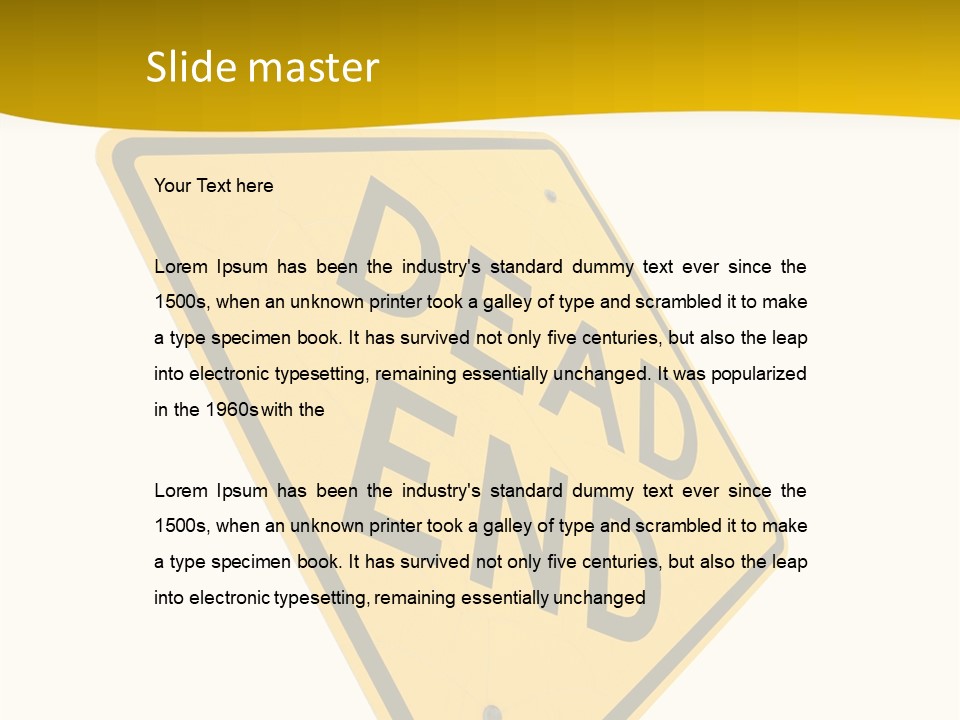 Slide master

Your Text here

Lorem Ipsum has been the industry's standard dummy text ever since the 1500s, when an unknown printer took a galley of type and scrambled it to make a type specimen book. It has survived not only five centuries, but also the leap into electronic typesetting, remaining essentially unchanged. It was popularized in the 1960s with the

Lorem Ipsum has been the industry's standard dummy text ever since the 1500s, when an unknown printer took a galley of type and scrambled it to make a type specimen book. It has survived not only five centuries, but also the leap into electronic typesetting, remaining essentially unchanged

DEAD END